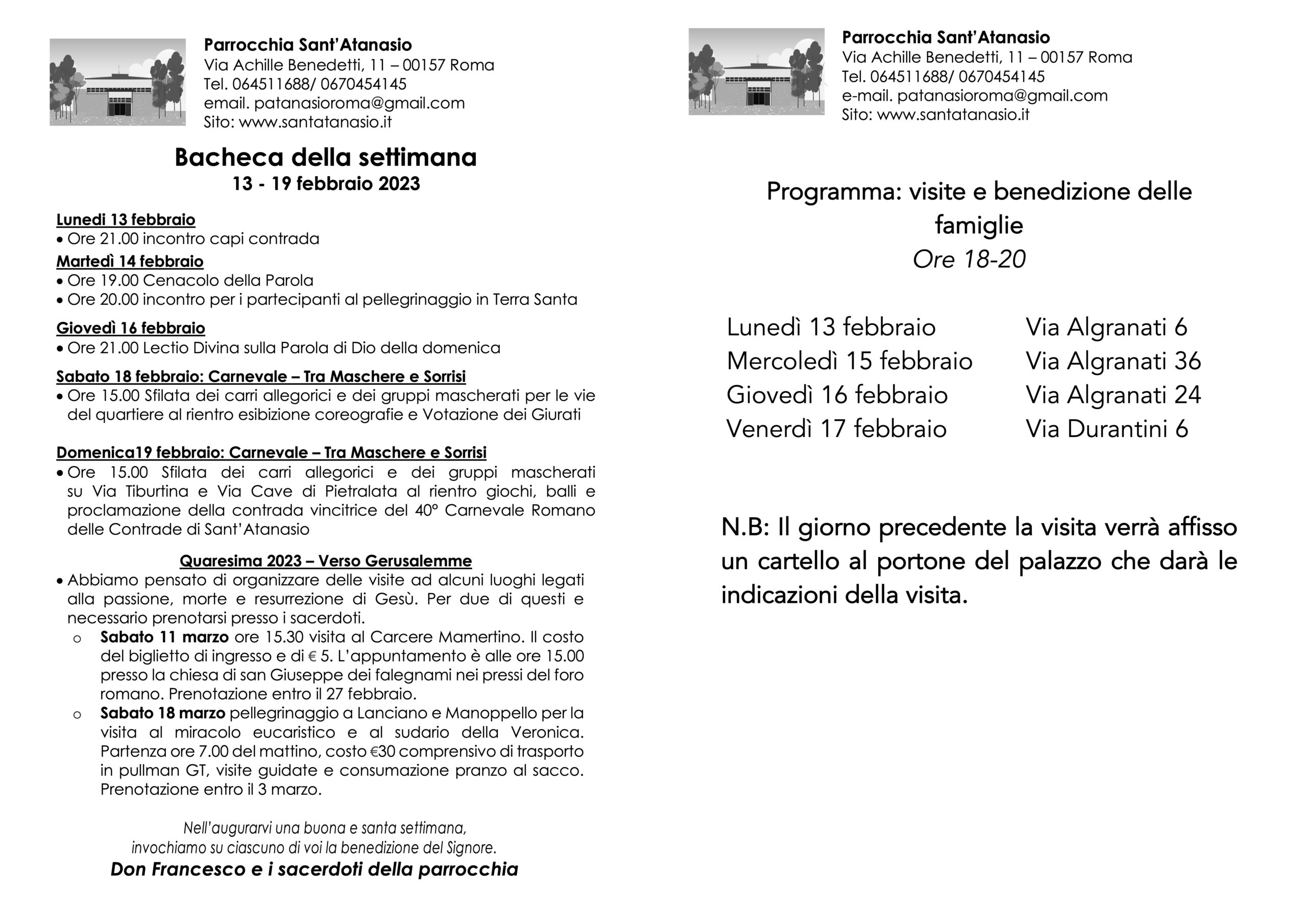 Parrocchia Sant'Atanasio
Via Achille Benedetti, 11 – 00157 Roma
Tel. 064511688/ 0670454145
email. patanasioroma@gmail.com
Sito: www.santatanasio.it

Bacheca della settimana
13 - 19 febbraio 2023

Lunedi 13 febbraio
• Ore 21.00 incontro capi contrada

Martedì 14 febbraio
• Ore 19.00 Cenacolo della Parola
• Ore 20.00 incontro per i partecipanti al pellegrinaggio in Terra Santa

Giovedì 16 febbraio
• Ore 21.00 Lectio Divina sulla Parola di Dio della domenica

Sabato 18 febbraio: Carnevale – Tra Maschere e Sorrisi
• Ore 15.00 Sfilata dei carri allegorici e dei gruppi mascherati per le vie del quartiere al rientro esibizione coreografie e Votazione dei Giurati

Domenica19 febbraio: Carnevale – Tra Maschere e Sorrisi
• Ore 15.00 Sfilata dei carri allegorici e dei gruppi mascherati su Via Tiburtina e Via Cave di Pietralata al rientro giochi, balli e proclamazione della contrada vincitrice del 40° Carnevale Romano delle Contrade di Sant'Atanasio

Quaresima 2023 – Verso Gerusalemme
• Abbiamo pensato di organizzare delle visite ad alcuni luoghi legati alla passione, morte e resurrezione di Gesù. Per due di questi e necessario prenotarsi presso i sacerdoti.
o Sabato 11 marzo ore 15.30 visita al Carcere Mamertino. Il costo del biglietto di ingresso e di € 5. L'appuntamento è alle ore 15.00 presso la chiesa di san Giuseppe dei falegnami nei pressi del foro romano. Prenotazione entro il 27 febbraio.
o Sabato 18 marzo pellegrinaggio a Lanciano e Manoppello per la visita al miracolo eucaristico e al sudario della Veronica. Partenza ore 7.00 del mattino, costo €30 comprensivo di trasporto in pullman GT, visite guidate e consumazione pranzo al sacco. Prenotazione entro il 3 marzo.

Nell'augurarvi una buona e santa settimana,
invochiamo su ciascuno di voi la benedizione del Signore.
Don Francesco e i sacerdoti della parrocchia

Parrocchia Sant'Atanasio
Via Achille Benedetti, 11 – 00157 Roma
Tel. 064511688/ 0670454145
e-mail. patanasioroma@gmail.com
Sito: www.santatanasio.it

Programma: visite e benedizione delle famiglie
Ore 18-20

| Lunedì 13 febbraio | Via Algranati 6 |
|---|---|
| Mercoledì 15 febbraio | Via Algranati 36 |
| Giovedì 16 febbraio | Via Algranati 24 |
| Venerdì 17 febbraio | Via Durantini 6 |

N.B: Il giorno precedente la visita verrà affisso un cartello al portone del palazzo che darà le indicazioni della visita.